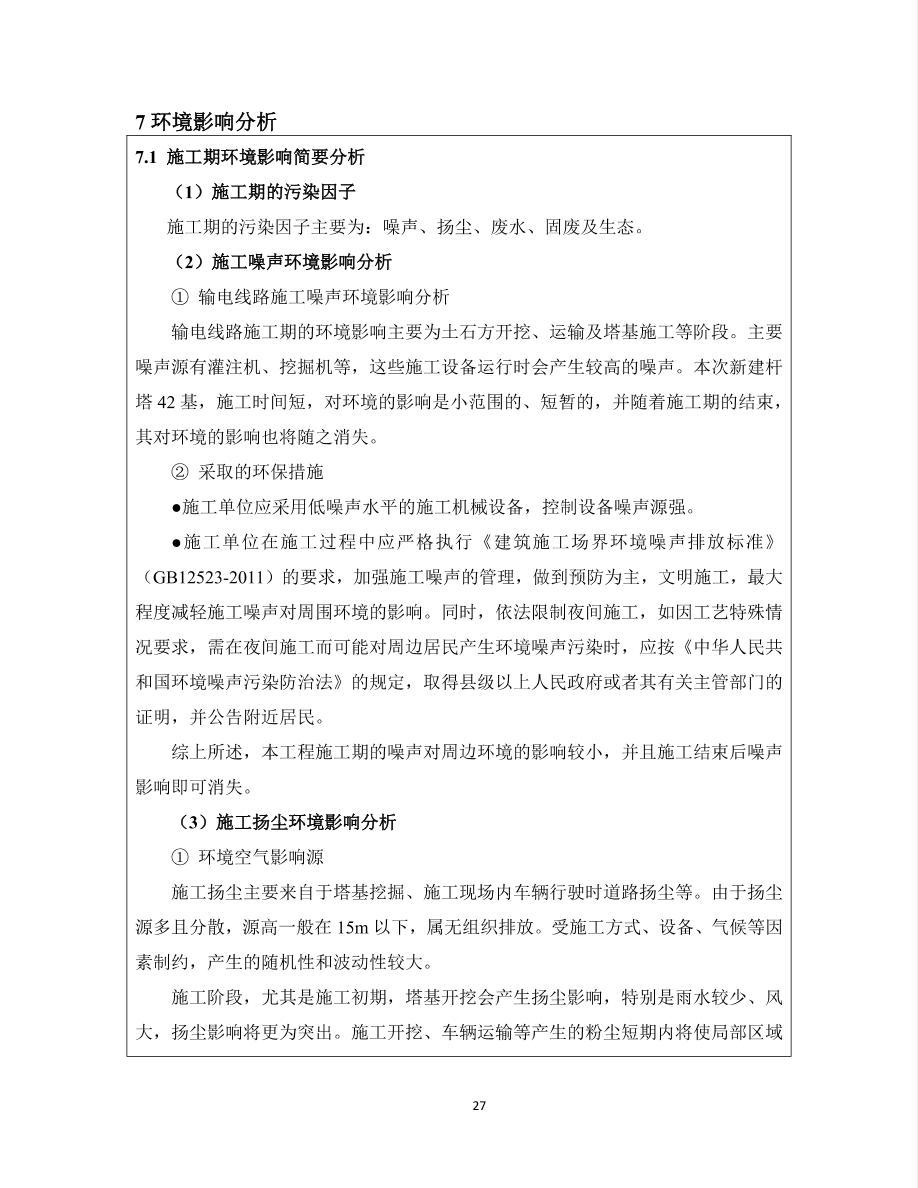 7 环境影响分析

7.1 施工期环境影响简要分析

（1）施工期的污染因子

施工期的污染因子主要为：噪声、扬尘、废水、固废及生态。

（2）施工噪声环境影响分析

① 输电线路施工噪声环境影响分析

输电线路施工期的环境影响主要为土石方开挖、运输及塔基施工等阶段。主要噪声源有灌注机、挖掘机等，这些施工设备运行时会产生较高的噪声。本次新建杆塔 42 基，施工时间短，对环境的影响是小范围的、短暂的，并随着施工期的结束，其对环境的影响也将随之消失。

② 采取的环保措施

●施工单位应采用低噪声水平的施工机械设备，控制设备噪声源强。

●施工单位在施工过程中应严格执行《建筑施工场界环境噪声排放标准》（GB12523-2011）的要求，加强施工噪声的管理，做到预防为主，文明施工，最大程度减轻施工噪声对周围环境的影响。同时，依法限制夜间施工，如因工艺特殊情况要求，需在夜间施工而可能对周边居民产生环境噪声污染时，应按《中华人民共和国环境噪声污染防治法》的规定，取得县级以上人民政府或者其有关主管部门的证明，并公告附近居民。

综上所述，本工程施工期的噪声对周边环境的影响较小，并且施工结束后噪声影响即可消失。

（3）施工扬尘环境影响分析

① 环境空气影响源

施工扬尘主要来自于塔基挖掘、施工现场内车辆行驶时道路扬尘等。由于扬尘源多且分散，源高一般在 15m 以下，属无组织排放。受施工方式、设备、气候等因素制约，产生的随机性和波动性较大。

施工阶段，尤其是施工初期，塔基开挖会产生扬尘影响，特别是雨水较少、风大，扬尘影响将更为突出。施工开挖、车辆运输等产生的粉尘短期内将使局部区域

27